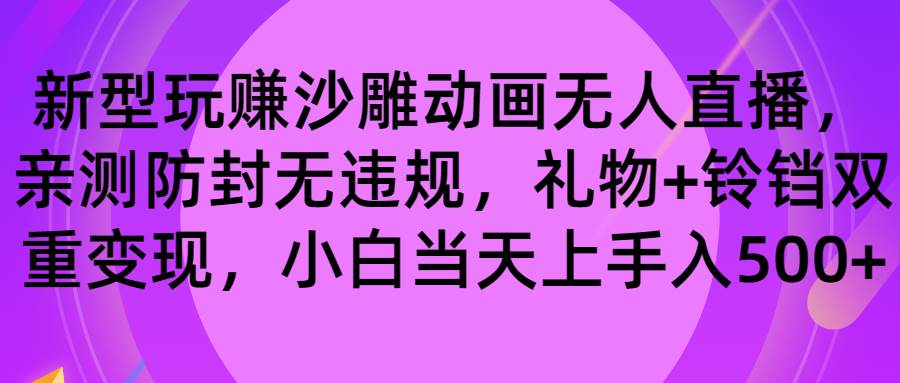 新型玩赚沙雕动画无人直播，亲测防封无违规，礼物+铃铛双重变现，小白当天上手入500+